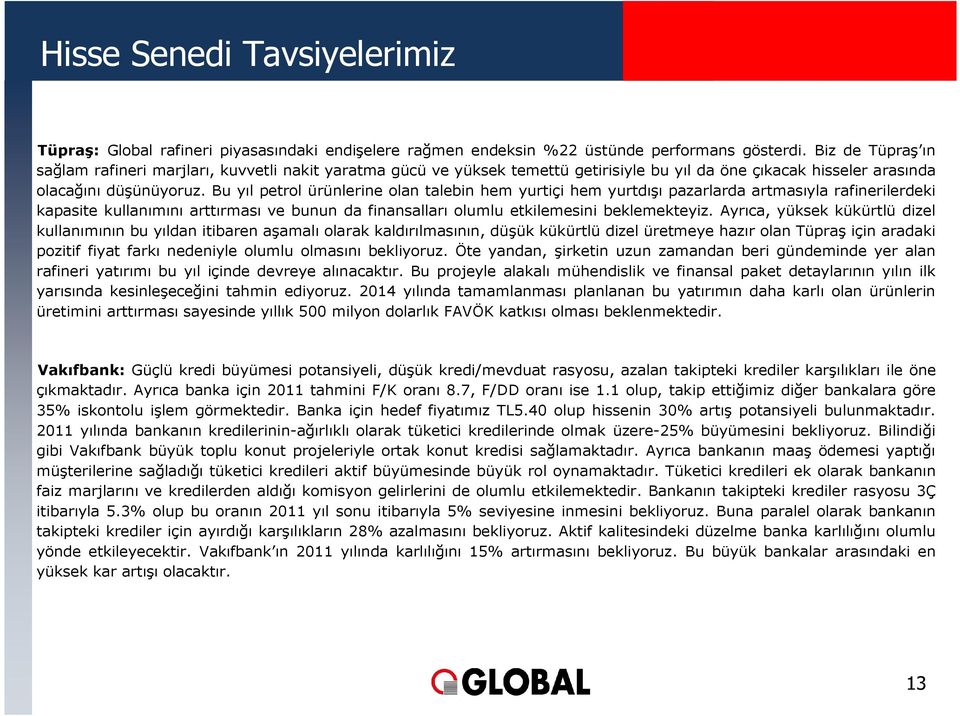 Hisse Senedi Tavsiyelerimiz

Tüpraş: Global rafineri piyasasındaki endişelere rağmen endeksin %22 üstünde performans gösterdi. Biz de Tüpraş'ın sağlam rafineri marjları, kuvvetli nakit yaratma gücü ve yüksek temettü getirisiyle bu yıl da öne çıkacak hisseler arasında olacağını düşünüyoruz. Bu yıl petrol ürünlerine olan talebin hem yurtiçi hem yurtdışı pazarlarda artmasıyla rafinerilerdeki kapasite kullanımını arttırması ve bunun da finansalları olumlu etkilemesini beklemekteyiz. Ayrıca, yüksek kükürtlü dizel kullanımının bu yıldan itibaren aşamalı olarak kaldırılmasının, düşük kükürtlü dizel üretmeye hazır olan Tüpraş için aradaki pozitif fiyat farkı nedeniyle olumlu olmasını bekliyoruz. Öte yandan, şirketin uzun zamandan beri gündeminde yer alan rafineri yatırımı bu yıl içinde devreye alınacaktır. Bu projeyle alakalı mühendislik ve finansal paket detaylarının yılın ilk yarısında kesinleşeceğini tahmin ediyoruz. 2014 yılında tamamlanması planlanan bu yatırımın daha karlı olan ürünlerin üretimini arttırması sayesinde yıllık 500 milyon dolarlık FAVÖK katkısı olması beklenmektedir.

Vakıfbank: Güçlü kredi büyümesi potansiyeli, düşük kredi/mevduat rasyosu, azalan takipteki krediler karşılıkları ile öne çıkmaktadır. Ayrıca banka için 2011 tahmini F/K oranı 8.7, F/DD oranı ise 1.1 olup, takip ettiğimiz diğer bankalara göre 35% iskontolu işlem görmektedir. Banka için hedef fiyatımız TL5.40 olup hissenin 30% artış potansiyeli bulunmaktadır. 2011 yılında bankanın kredilerinin-ağırlıklı olarak tüketici kredilerinde olmak üzere-25% büyümesini bekliyoruz. Bilindiği gibi Vakıfbank büyük toplu konut projeleriyle ortak konut kredisi sağlamaktadır. Ayrıca bankanın maaş ödemesi yaptığı müşterilerine sağladığı tüketici kredileri aktif büyümesinde büyük rol oynamaktadır. Tüketici kredileri ek olarak bankanın faiz marjlarını ve kredilerden aldığı komisyon gelirlerini de olumlu etkilemektedir. Bankanın takipteki krediler rasyosu 3Ç itibarıyla 5.3% olup bu oranın 2011 yıl sonu itibarıyla 5% seviyesine inmesini bekliyoruz. Buna paralel olarak bankanın takipteki krediler için ayırdığı karşılıkların 28% azalmasını bekliyoruz. Aktif kalitesindeki düzelme banka karlılığını olumlu yönde etkileyecektir. Vakıfbank'ın 2011 yılında karlılığını 15% artırmasını bekliyoruz. Bu büyük bankalar arasındaki en yüksek kar artışı olacaktır.

GLOBAL

13